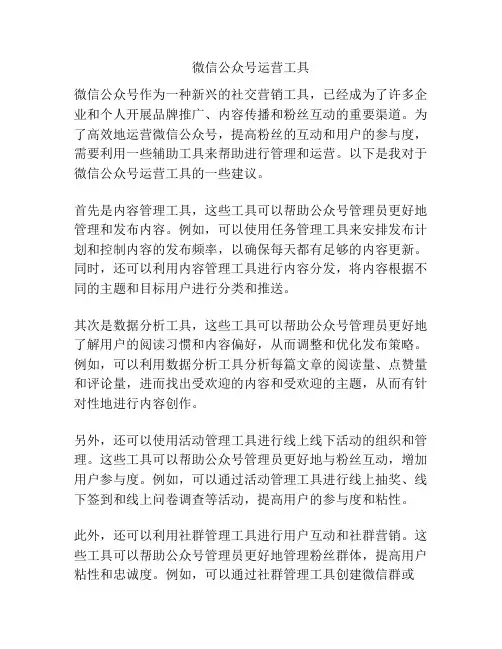 微信公众号运营工具

微信公众号作为一种新兴的社交营销工具，已经成为了许多企业和个人开展品牌推广、内容传播和粉丝互动的重要渠道。为了高效地运营微信公众号，提高粉丝的互动和用户的参与度，需要利用一些辅助工具来帮助进行管理和运营。以下是我对于微信公众号运营工具的一些建议。

首先是内容管理工具，这些工具可以帮助公众号管理员更好地管理和发布内容。例如，可以使用任务管理工具来安排发布计划和控制内容的发布频率，以确保每天都有足够的内容更新。同时，还可以利用内容管理工具进行内容分发，将内容根据不同的主题和目标用户进行分类和推送。

其次是数据分析工具，这些工具可以帮助公众号管理员更好地了解用户的阅读习惯和内容偏好，从而调整和优化发布策略。例如，可以利用数据分析工具分析每篇文章的阅读量、点赞量和评论量，进而找出受欢迎的内容和受欢迎的主题，从而有针对性地进行内容创作。

另外，还可以使用活动管理工具进行线上线下活动的组织和管理。这些工具可以帮助公众号管理员更好地与粉丝互动，增加用户参与度。例如，可以通过活动管理工具进行线上抽奖、线下签到和线上问卷调查等活动，提高用户的参与度和粘性。

此外，还可以利用社群管理工具进行用户互动和社群营销。这些工具可以帮助公众号管理员更好地管理粉丝群体，提高用户粘性和忠诚度。例如，可以通过社群管理工具创建微信群或